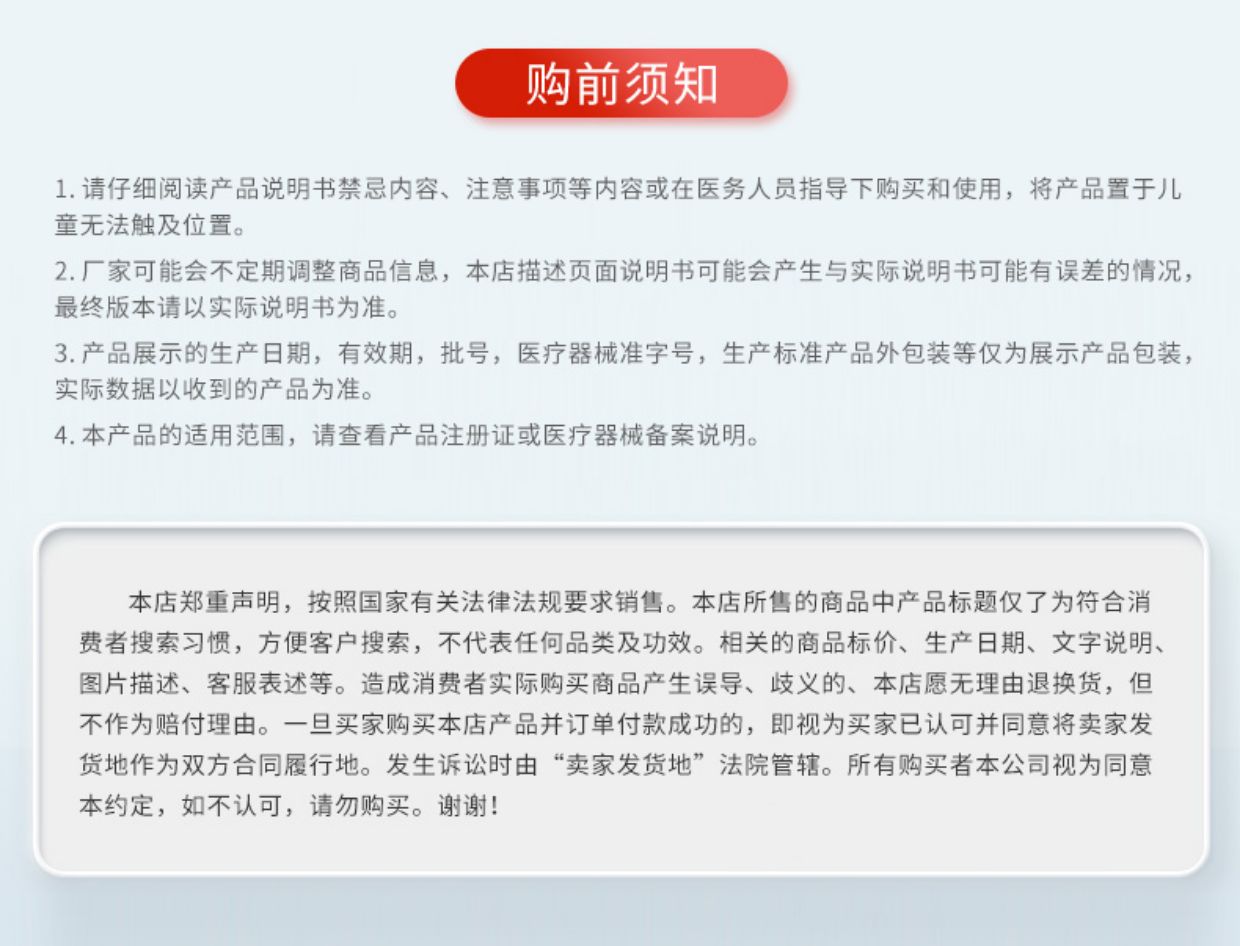 购前须知

1. 请仔细阅读产品说明书禁忌内容、注意事项等内容或在医务人员指导下购买和使用，将产品置于儿童无法触及位置。

2. 厂家可能会不定期调整商品信息，本店描述页面说明书可能会产生与实际说明书可能有误差的情况，最终版本请以实际说明书为准。

3. 产品展示的生产日期，有效期，批号，医疗器械准字号，生产标准产品外包装等仅为展示产品包装，实际数据以收到的产品为准。

4. 本产品的适用范围，请查看产品注册证或医疗器械备案说明。

本店郑重声明，按照国家有关法律法规要求销售。本店所售的商品中产品标题仅了为符合消费者搜索习惯，方便客户搜索，不代表任何品类及功效。相关的商品标价、生产日期、文字说明、图片描述、客服表述等。造成消费者实际购买商品产生误导、歧义的、本店愿无理由退换货，但不作为赔付理由。一旦买家购买本店产品并订单付款成功的，即视为买家已认可并同意将卖家发货地作为双方合同履行地。发生诉讼时由“卖家发货地”法院管辖。所有购买者本公司视为同意本约定，如不认可，请勿购买。谢谢！